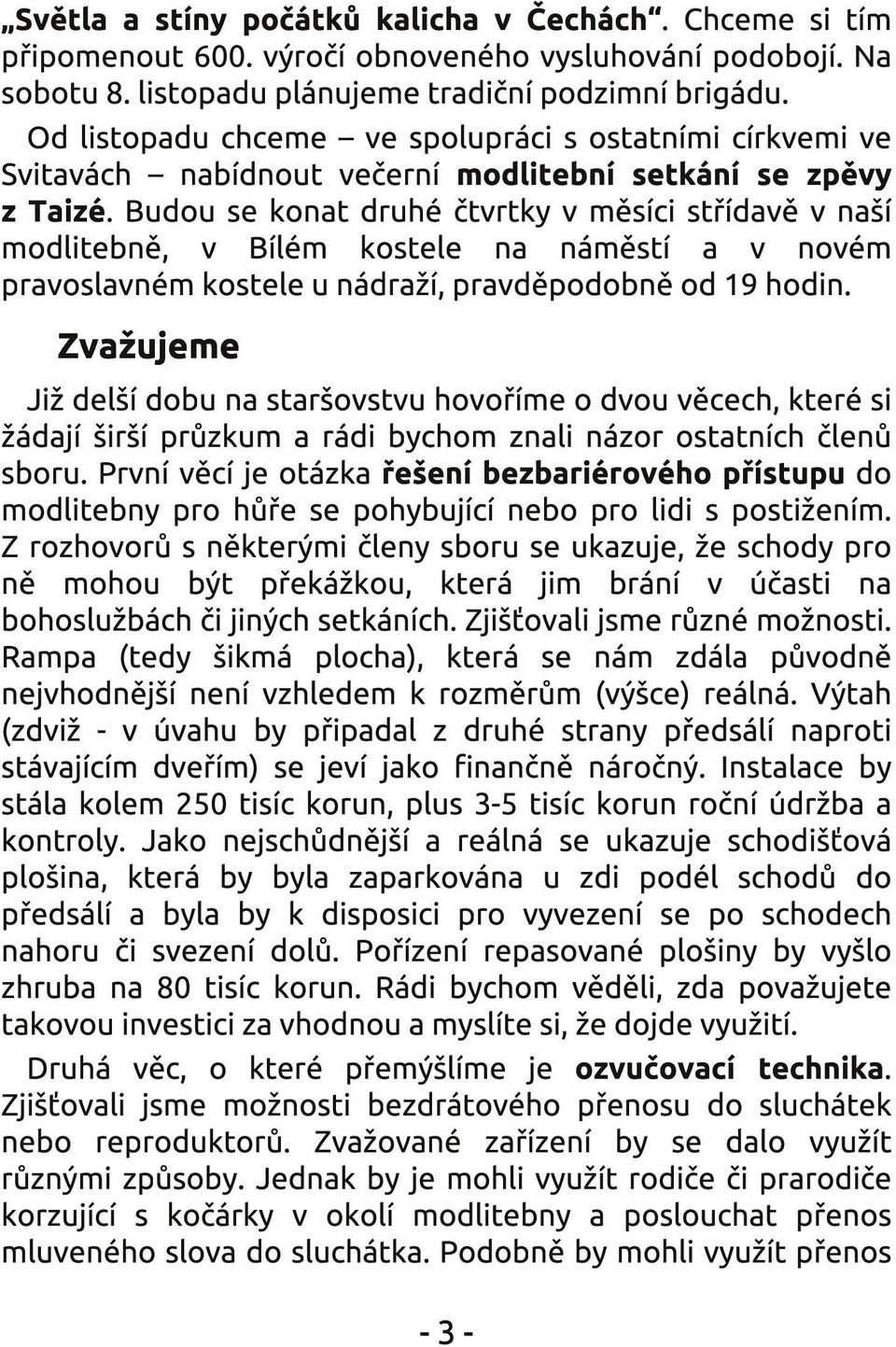 „Světla a stíny počátků kalicha v Čechách“. Chceme si tím připomenout 600. výročí obnoveného vysluhování podobojí. Na sobotu 8. listopadu plánujeme tradiční podzimní brigádu.

Od listopadu chceme – ve spolupráci s ostatními církvemi ve Svitavách – nabídnout večerní modlitební setkání se zpěvy z Taizé. Budou se konat druhé čtvrtky v měsíci střídavě v naší modlitebně, v Bílém kostele na náměstí a v novém pravoslavném kostele u nádraží, pravděpodobně od 19 hodin.

Zvažujeme

Již delší dobu na staršovstvu hovoříme o dvou věcech, které si žádají širší průzkum a rádi bychom znali názor ostatních členů sboru. První věcí je otázka řešení bezbariérového přístupu do modlitebny pro hůře se pohybující nebo pro lidi s postižením. Z rozhovorů s některými členy sboru se ukazuje, že schody pro ně mohou být překážkou, která jim brání v účasti na bohoslužbách či jiných setkáních. Zjišťovali jsme různé možnosti. Rampa (tedy šikmá plocha), která se nám zdála původně nejvhodnější není vzhledem k rozměrům (výšce) reálná. Výtah (zdviž - v úvahu by připadal z druhé strany předsálí naproti stávajícím dveřím) se jeví jako finančně náročný. Instalace by stála kolem 250 tisíc korun, plus 3-5 tisíc korun roční údržba a kontroly. Jako nejschůdnější a reálná se ukazuje schodišťová plošina, která by byla zaparkována u zdi podél schodů do předsálí a byla by k disposici pro vyvezení se po schodech nahoru či svezení dolů. Pořízení repasované plošiny by vyšlo zhruba na 80 tisíc korun. Rádi bychom věděli, zda považujete takovou investici za vhodnou a myslíte si, že dojde využití.

Druhá věc, o které přemýšlíme je ozvučovací technika. Zjišťovali jsme možnosti bezdrátového přenosu do sluchátek nebo reproduktorů. Zvažované zařízení by se dalo využít různými způsoby. Jednak by je mohli využít rodiče či prarodiče korzující s kočárky v okolí modlitebny a poslouchat přenos mluveného slova do sluchátka. Podobně by mohli využít přenos

- 3 -